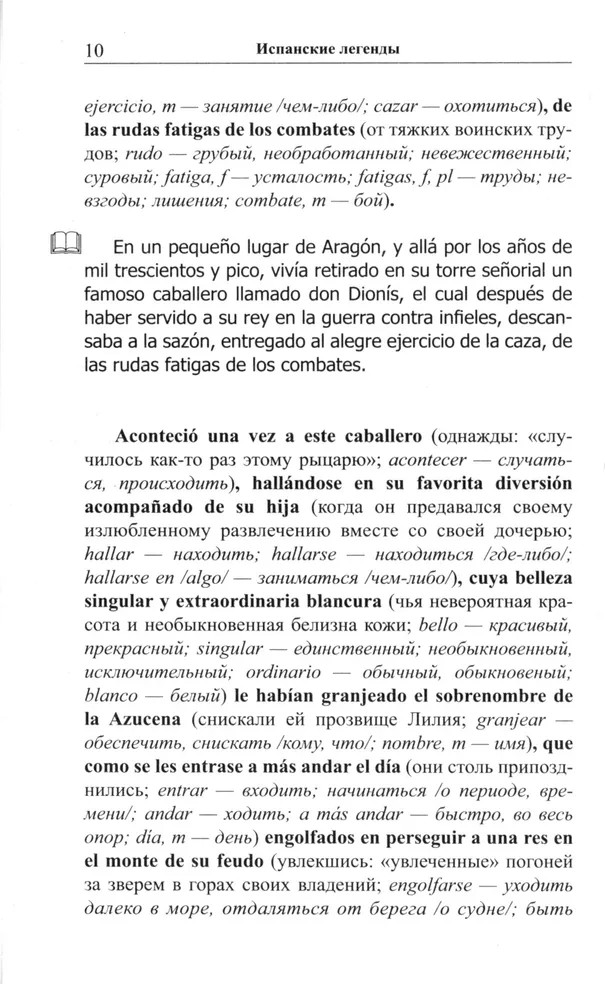 10 Испанские легенды

ejercicio, m — занятие /чем-либо/; cazar — охотиться), de las rudas fatigas de los combates (от тяжких воинских трудов; rudo — грубый, необработанный; невежественный; суровый; fatiga, f — усталость; fatigas, f, pl — труды; невзгоды; лишения; combate, m — бой).

En un pequeño lugar de Aragón, y allá por los años de mil trescientos y pico, vivía retirado en su torre señorial un famoso caballero llamado don Dionís, el cual después de haber servido a su rey en la guerra contra infieles, descansaba a la sazón, entregado al alegre ejercicio de la caza, de las rudas fatigas de los combates.

Aconteció una vez a este caballero (однажды: «случилось как-то раз этому рыцарю»; acontecer — случаться, происходить), hallándose en su favorita diversión acompañado de su hija (когда он предавался своему излюбленному развлечению вместе со своей дочерью; hallar — находить; hallarse — находиться /где-либо/; hallarse en /algo/ — заниматься /чем-либо/), cuya belleza singular y extraordinaria blancura (чья невероятная красота и необыкновенная белизна кожи; bello — красивый, прекрасный; singular — единственный; необыкновенный, исключительный; ordinario — обычный, обыкновеный; blanco — белый) le habían granjeado el sobrenombre de la Azucena (снискали ей прозвище Лилия; granjear — обеспечить, снискать /кому, что/; nombre, m — имя), que como se les entrase a más andar el día (они столь припозднились; entrar — входить; начинаться /о периоде, времени/; andar — ходить; a más andar — быстро, во весь опор; día, m — день) engolfados en perseguir a una res en el monte de su feudo (увлекшись: «увлеченные» погоней за зверем в горах своих владений; engolfarse — уходить далеко в море, отдаляться от берега /о судне/; быть